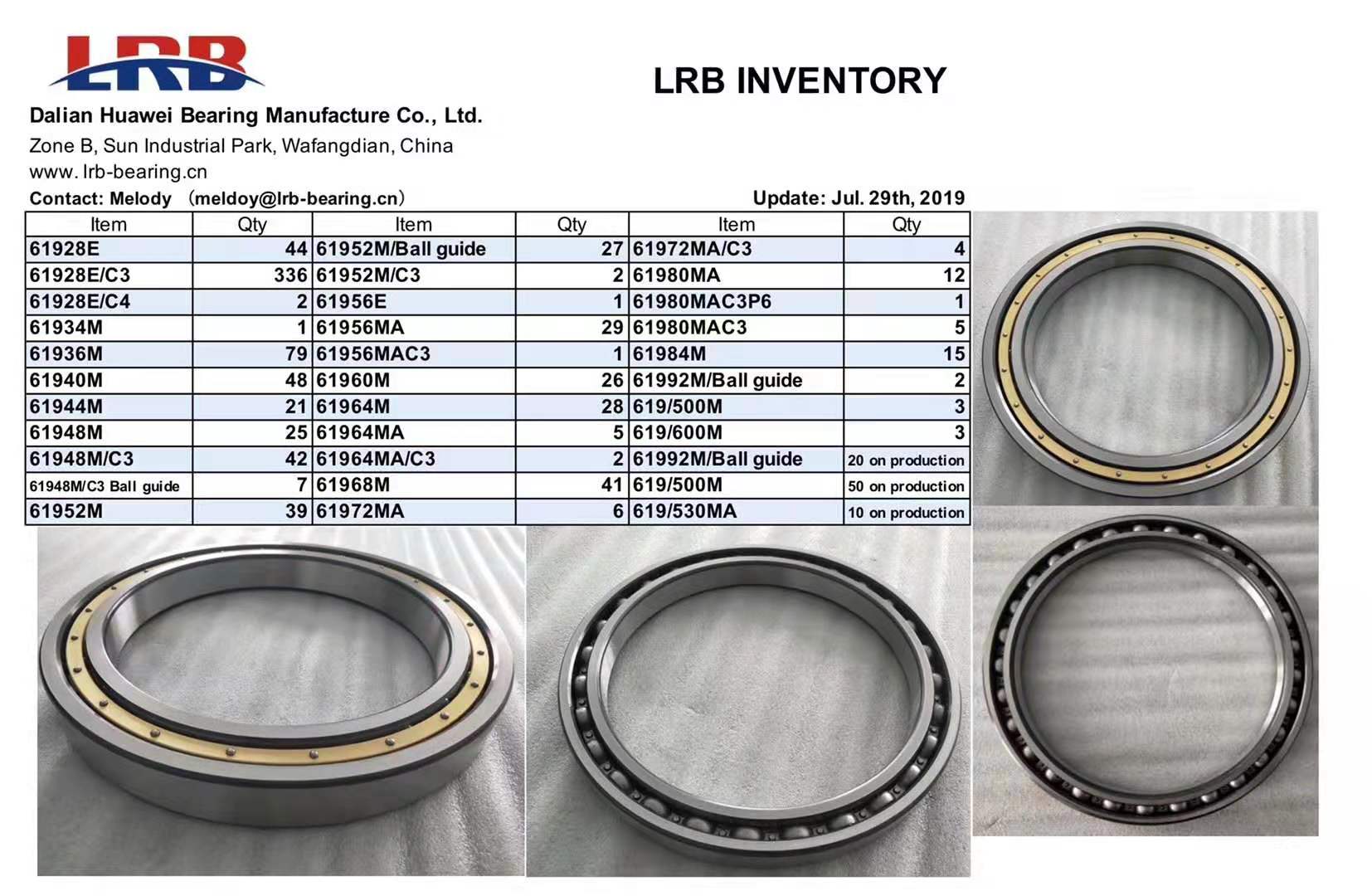 LRB

LRB INVENTORY

Dalian Huawei Bearing Manufacture Co., Ltd.

Zone B, Sun Industrial Park, Wafangdian, China
www. lrb-bearing.cn

Contact: Melody （meldoy@lrb-bearing.cn）

Update: Jul. 29th, 2019

| Item | Qty | Item | Qty | Item | Qty |
|---|---|---|---|---|---|
| 61928E | 44 | 61952M/Ball guide | 27 | 61972MA/C3 | 4 |
| 61928E/C3 | 336 | 61952M/C3 | 2 | 61980MA | 12 |
| 61928E/C4 | 2 | 61956E | 1 | 61980MAC3P6 | 1 |
| 61934M | 1 | 61956MA | 29 | 61980MAC3 | 5 |
| 61936M | 79 | 61956MAC3 | 1 | 61984M | 15 |
| 61940M | 48 | 61960M | 26 | 61992M/Ball guide | 2 |
| 61944M | 21 | 61964M | 28 | 619/500M | 3 |
| 61948M | 25 | 61964MA | 5 | 619/600M | 3 |
| 61948M/C3 | 42 | 61964MA/C3 | 2 | 61992M/Ball guide | 20 on production |
| 61948M/C3 Ball guide | 7 | 61968M | 41 | 619/500M | 50 on production |
| 61952M | 39 | 61972MA | 6 | 619/530MA | 10 on production |